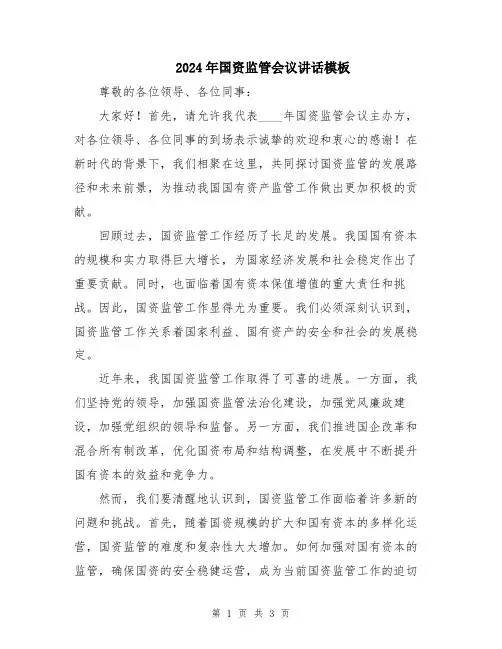 2024年国资监管会议讲话模板

尊敬的各位领导、各位同事：

大家好！首先，请允许我代表____年国资监管会议主办方，对各位领导、各位同事的到场表示诚挚的欢迎和衷心的感谢！在新时代的背景下，我们相聚在这里，共同探讨国资监管的发展路径和未来前景，为推动我国国有资产监管工作做出更加积极的贡献。

回顾过去，国资监管工作经历了长足的发展。我国国有资本的规模和实力取得巨大增长，为国家经济发展和社会稳定作出了重要贡献。同时，也面临着国有资本保值增值的重大责任和挑战。因此，国资监管工作显得尤为重要。我们必须深刻认识到，国资监管工作关系着国家利益、国有资产的安全和社会的发展稳定。

近年来，我国国资监管工作取得了可喜的进展。一方面，我们坚持党的领导，加强国资监管法治化建设，加强党风廉政建设，加强党组织的领导和监督。另一方面，我们推进国企改革和混合所有制改革，优化国资布局和结构调整，在发展中不断提升国有资本的效益和竞争力。

然而，我们要清醒地认识到，国资监管工作面临着许多新的问题和挑战。首先，随着国资规模的扩大和国有资本的多样化运营，国资监管的难度和复杂性大大增加。如何加强对国有资本的监管，确保国资的安全稳健运营，成为当前国资监管工作的迫切

第 1 页 共 3 页